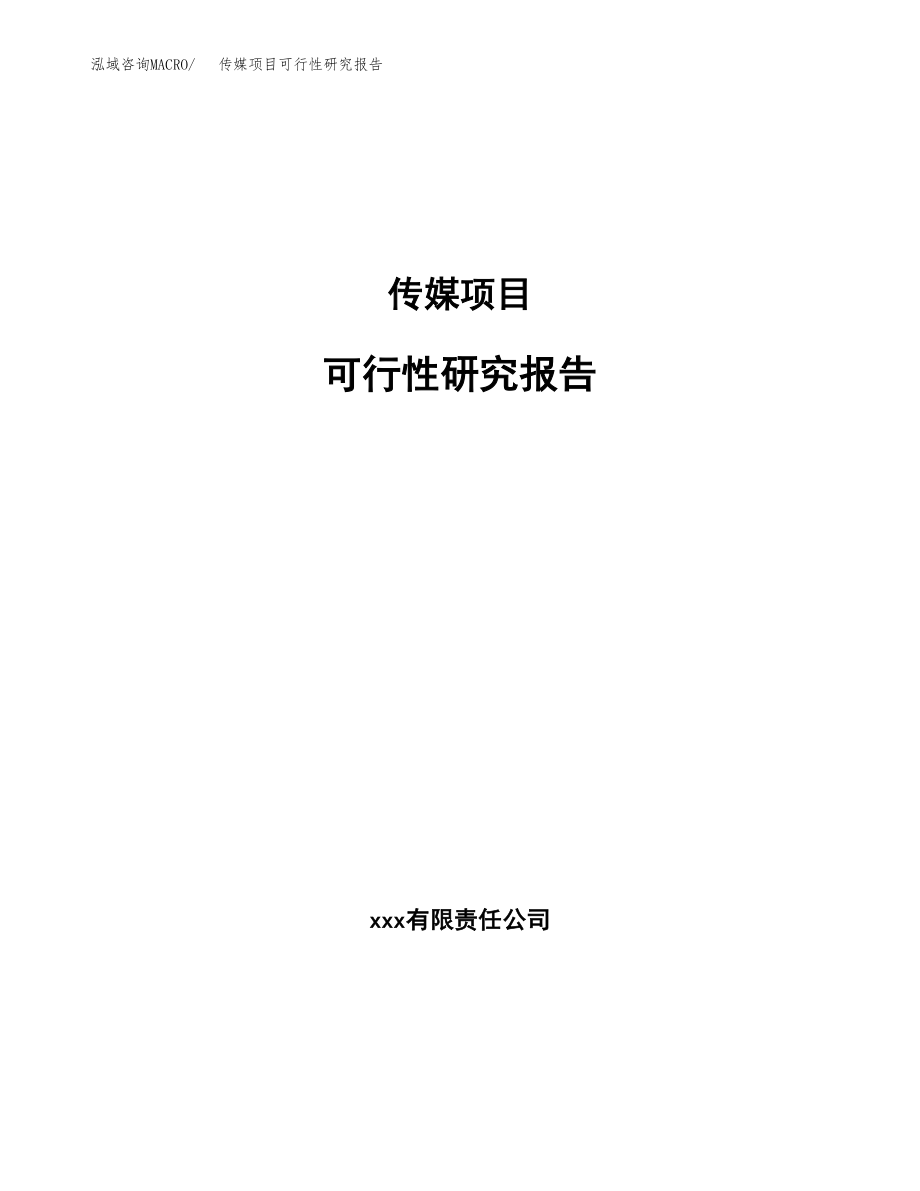 泓域咨询MACRO/　传媒项目可行性研究报告

传媒项目

可行性研究报告

xxx有限责任公司